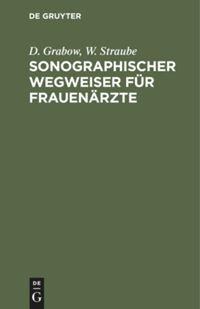 DE GRUYTER

D. Grabow, W. Straube

SONOGRAPHISCHER WEGWEISER FÜR FRAUENÄRZTE

DE G